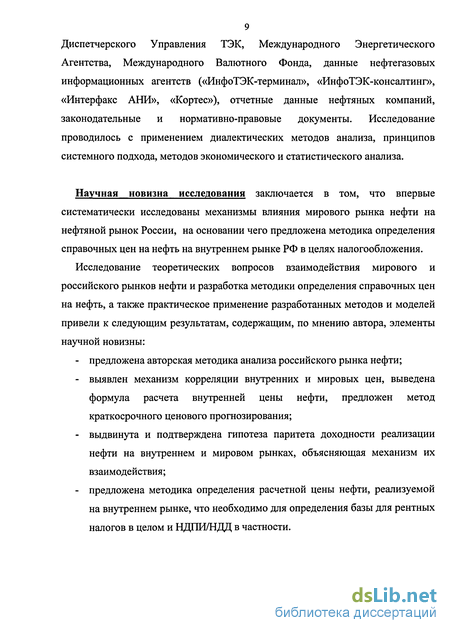 9

Диспетчерского Управления ТЭК, Международного Энергетического Агентства, Международного Валютного Фонда, данные нефтегазовых информационных агентств («ИнфоТЭК-терминал», «ИнфоТЭК-консалтинг», «Интерфакс АНИ», «Кортес»), отчетные данные нефтяных компаний, законодательные и нормативно-правовые документы. Исследование проводилось с применением диалектических методов анализа, принципов системного подхода, методов экономического и статистического анализа.

Научная новизна исследования заключается в том, что впервые систематически исследованы механизмы влияния мирового рынка нефти на нефтяной рынок России, на основании чего предложена методика определения справочных цен на нефть на внутреннем рынке РФ в целях налогообложения.

Исследование теоретических вопросов взаимодействия мирового и российского рынков нефти и разработка методики определения справочных цен на нефть, а также практическое применение разработанных методов и моделей привели к следующим результатам, содержащим, по мнению автора, элементы научной новизны:

- предложена авторская методика анализа российского рынка нефти;
- выявлен механизм корреляции внутренних и мировых цен, выведена формула расчета внутренней цены нефти, предложен метод краткосрочного ценового прогнозирования;
- выдвинута и подтверждена гипотеза паритета доходности реализации нефти на внутреннем и мировом рынках, объясняющая механизм их взаимодействия;
- предложена методика определения расчетной цены нефти, реализуемой на внутреннем рынке, что необходимо для определения базы для рентных налогов в целом и НДПИ/НДД в частности.

dsLib.net
библиотека диссертаций